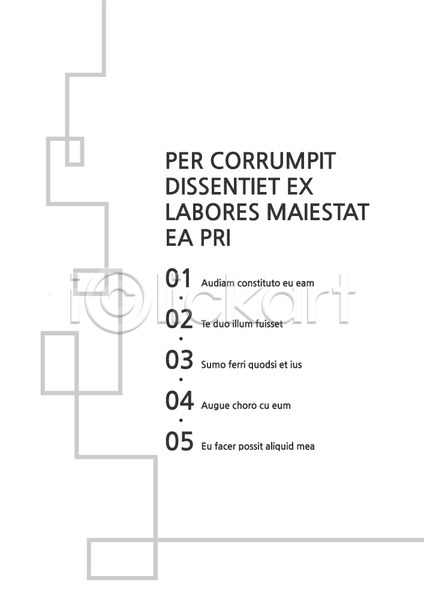 PER CORRUMPIT DISSENTIET EX LABORES MAIESTAT EA PRI

01 Audiam constituto eu eam

02 Te duo illum fuisset

03 Sumo ferri quodsi et ius

04 Augue choro cu eum

05 Eu facer possit aliquid mea

iclickart